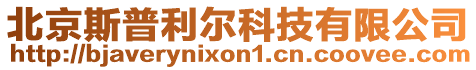 北京斯普利尔科技有限公司
http://bjaverynixon1.cn.coovee.com